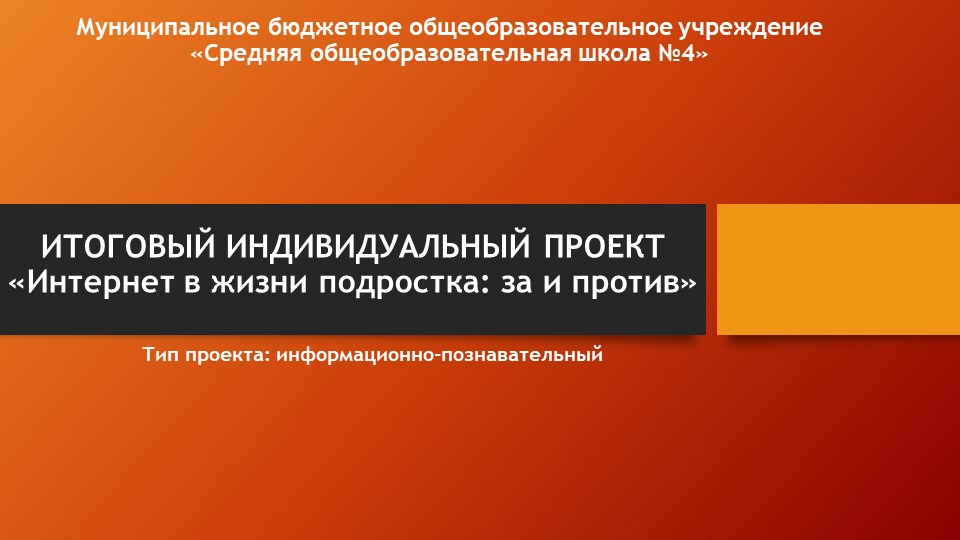 Муниципальное бюджетное общеобразовательное учреждение «Средняя общеобразовательная школа №4»

ИТОГОВЫЙ ИНДИВИДУАЛЬНЫЙ ПРОЕКТ «Интернет в жизни подростка: за и против»

Тип проекта: информационно-познавательный